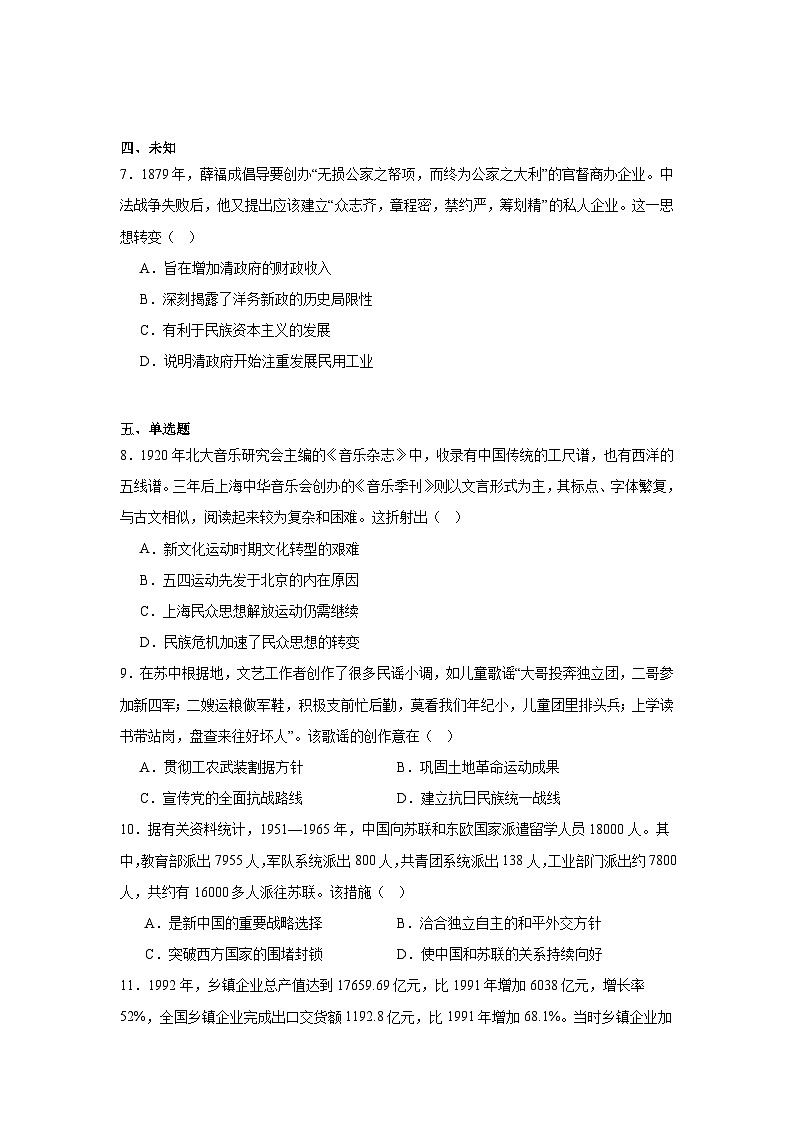 四、未知

7．1879年，薛福成倡导要创办“无损公家之帑项，而终为公家之大利”的官督商办企业。中法战争失败后，他又提出应该建立“众志齐，章程密，禁约严，筹划精”的私人企业。这一思想转变（　）

A．旨在增加清政府的财政收入

B．深刻揭露了洋务新政的历史局限性

C．有利于民族资本主义的发展

D．说明清政府开始注重发展民用工业

五、单选题

8．1920年北大音乐研究会主编的《音乐杂志》中，收录有中国传统的工尺谱，也有西洋的五线谱。三年后上海中华音乐会创办的《音乐季刊》则以文言形式为主，其标点、字体繁复，与古文相似，阅读起来较为复杂和困难。这折射出（　）

A．新文化运动时期文化转型的艰难

B．五四运动先发于北京的内在原因

C．上海民众思想解放运动仍需继续

D．民族危机加速了民众思想的转变

9．在苏中根据地，文艺工作者创作了很多民谣小调，如儿童歌谣“大哥投奔独立团，二哥参加新四军；二嫂运粮做军鞋，积极支前忙后勤，莫看我们年纪小，儿童团里排头兵；上学读书带站岗，盘查来往好坏人”。该歌谣的创作意在（　）

A．贯彻工农武装割据方针　B．巩固土地革命运动成果

C．宣传党的全面抗战路线　D．建立抗日民族统一战线

10．据有关资料统计，1951—1965年，中国向苏联和东欧国家派遣留学人员18000人。其中，教育部派出7955人，军队系统派出800人，共青团系统派出138人，工业部门派出约7800人，共约有16000多人派往苏联。该措施（　）

A．是新中国的重要战略选择　B．洽合独立自主的和平外交方针

C．突破西方国家的围堵封锁　D．使中国和苏联的关系持续向好

11．1992年，乡镇企业总产值达到17659.69亿元，比1991年增加6038亿元，增长率52%，全国乡镇企业完成出口交货额1192.8亿元，比1991年增加68.1%。当时乡镇企业加